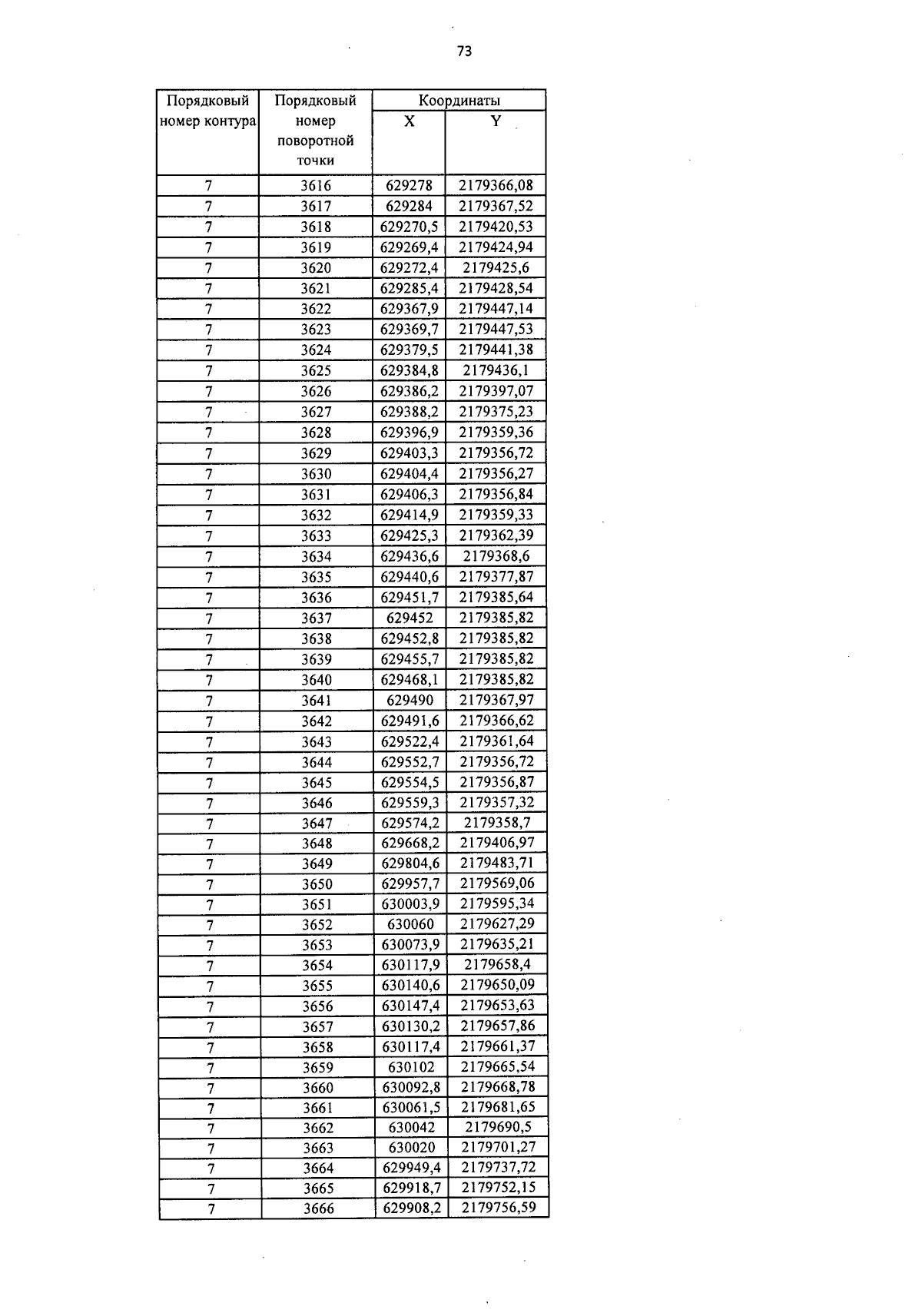 73

| Порядковый номер контура | Порядковый номер поворотной точки | Координаты X | Координаты Y |
|---|---|---|---|
| 7 | 3616 | 629278 | 2179366,08 |
| 7 | 3617 | 629284 | 2179367,52 |
| 7 | 3618 | 629270,5 | 2179420,53 |
| 7 | 3619 | 629269,4 | 2179424,94 |
| 7 | 3620 | 629272,4 | 2179425,6 |
| 7 | 3621 | 629285,4 | 2179428,54 |
| 7 | 3622 | 629367,9 | 2179447,14 |
| 7 | 3623 | 629369,7 | 2179447,53 |
| 7 | 3624 | 629379,5 | 2179441,38 |
| 7 | 3625 | 629384,8 | 2179436,1 |
| 7 | 3626 | 629386,2 | 2179397,07 |
| 7 | 3627 | 629388,2 | 2179375,23 |
| 7 | 3628 | 629396,9 | 2179359,36 |
| 7 | 3629 | 629403,3 | 2179356,72 |
| 7 | 3630 | 629404,4 | 2179356,27 |
| 7 | 3631 | 629406,3 | 2179356,84 |
| 7 | 3632 | 629414,9 | 2179359,33 |
| 7 | 3633 | 629425,3 | 2179362,39 |
| 7 | 3634 | 629436,6 | 2179368,6 |
| 7 | 3635 | 629440,6 | 2179377,87 |
| 7 | 3636 | 629451,7 | 2179385,64 |
| 7 | 3637 | 629452 | 2179385,82 |
| 7 | 3638 | 629452,8 | 2179385,82 |
| 7 | 3639 | 629455,7 | 2179385,82 |
| 7 | 3640 | 629468,1 | 2179385,82 |
| 7 | 3641 | 629490 | 2179367,97 |
| 7 | 3642 | 629491,6 | 2179366,62 |
| 7 | 3643 | 629522,4 | 2179361,64 |
| 7 | 3644 | 629552,7 | 2179356,72 |
| 7 | 3645 | 629554,5 | 2179356,87 |
| 7 | 3646 | 629559,3 | 2179357,32 |
| 7 | 3647 | 629574,2 | 2179358,7 |
| 7 | 3648 | 629668,2 | 2179406,97 |
| 7 | 3649 | 629804,6 | 2179483,71 |
| 7 | 3650 | 629957,7 | 2179569,06 |
| 7 | 3651 | 630003,9 | 2179595,34 |
| 7 | 3652 | 630060 | 2179627,29 |
| 7 | 3653 | 630073,9 | 2179635,21 |
| 7 | 3654 | 630117,9 | 2179658,4 |
| 7 | 3655 | 630140,6 | 2179650,09 |
| 7 | 3656 | 630147,4 | 2179653,63 |
| 7 | 3657 | 630130,2 | 2179657,86 |
| 7 | 3658 | 630117,4 | 2179661,37 |
| 7 | 3659 | 630102 | 2179665,54 |
| 7 | 3660 | 630092,8 | 2179668,78 |
| 7 | 3661 | 630061,5 | 2179681,65 |
| 7 | 3662 | 630042 | 2179690,5 |
| 7 | 3663 | 630020 | 2179701,27 |
| 7 | 3664 | 629949,4 | 2179737,72 |
| 7 | 3665 | 629918,7 | 2179752,15 |
| 7 | 3666 | 629908,2 | 2179756,59 |